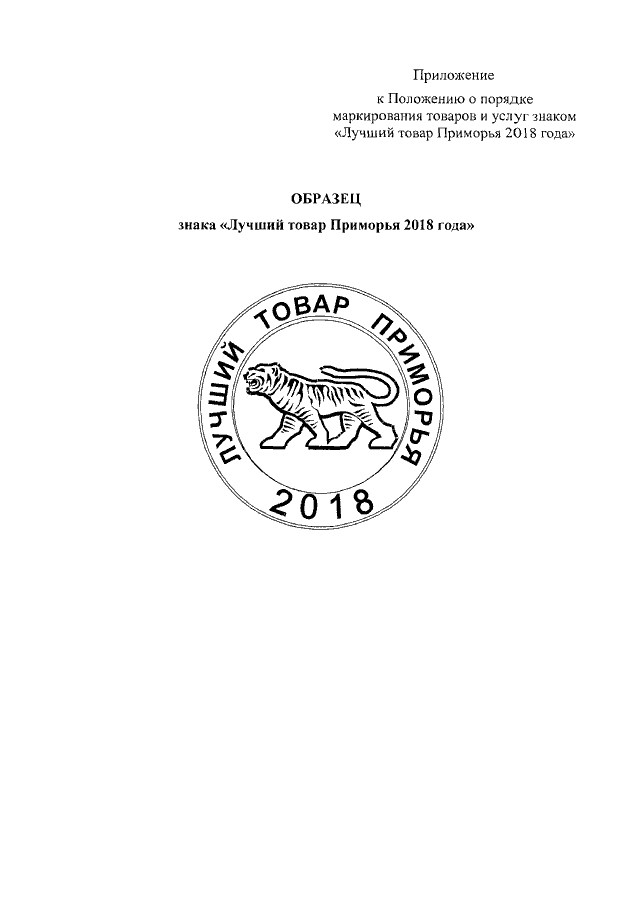 Приложение
к Положению о порядке маркирования товаров и услуг знаком «Лучший товар Приморья 2018 года»

ОБРАЗЕЦ

знака «Лучший товар Приморья 2018 года»

ЛУЧШИЙ ТОВАР ПРИМОРЬЯ

2018